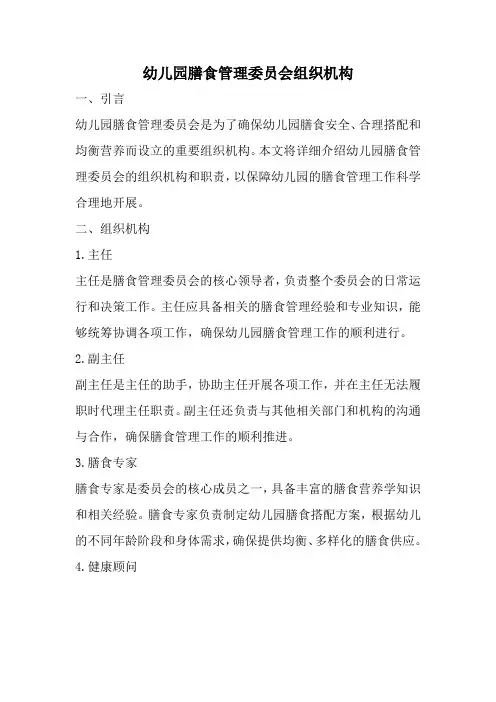 幼儿园膳食管理委员会组织机构

一、引言

幼儿园膳食管理委员会是为了确保幼儿园膳食安全、合理搭配和均衡营养而设立的重要组织机构。本文将详细介绍幼儿园膳食管理委员会的组织机构和职责，以保障幼儿园的膳食管理工作科学合理地开展。

二、组织机构

1.主任

主任是膳食管理委员会的核心领导者，负责整个委员会的日常运行和决策工作。主任应具备相关的膳食管理经验和专业知识，能够统筹协调各项工作，确保幼儿园膳食管理工作的顺利进行。

2.副主任

副主任是主任的助手，协助主任开展各项工作，并在主任无法履职时代理主任职责。副主任还负责与其他相关部门和机构的沟通与合作，确保膳食管理工作的顺利推进。

3.膳食专家

膳食专家是委员会的核心成员之一，具备丰富的膳食营养学知识和相关经验。膳食专家负责制定幼儿园膳食搭配方案，根据幼儿的不同年龄阶段和身体需求，确保提供均衡、多样化的膳食供应。

4.健康顾问